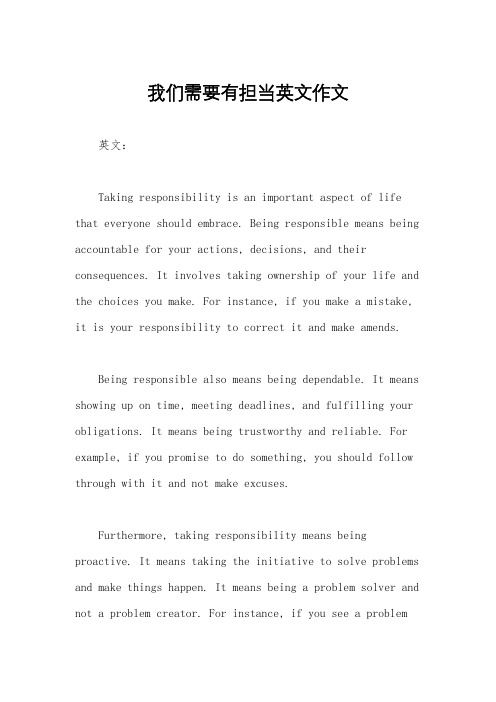 我们需要有担当英文作文

英文：

Taking responsibility is an important aspect of life that everyone should embrace. Being responsible means being accountable for your actions, decisions, and their consequences. It involves taking ownership of your life and the choices you make. For instance, if you make a mistake, it is your responsibility to correct it and make amends.

Being responsible also means being dependable. It means showing up on time, meeting deadlines, and fulfilling your obligations. It means being trustworthy and reliable. For example, if you promise to do something, you should follow through with it and not make excuses.

Furthermore, taking responsibility means being proactive. It means taking the initiative to solve problems and make things happen. It means being a problem solver and not a problem creator. For instance, if you see a problem